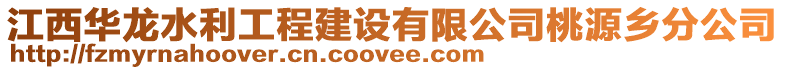 江西华龙水利工程建设有限公司桃源乡分公司
http://fzmyrnahoover.cn.coovee.com